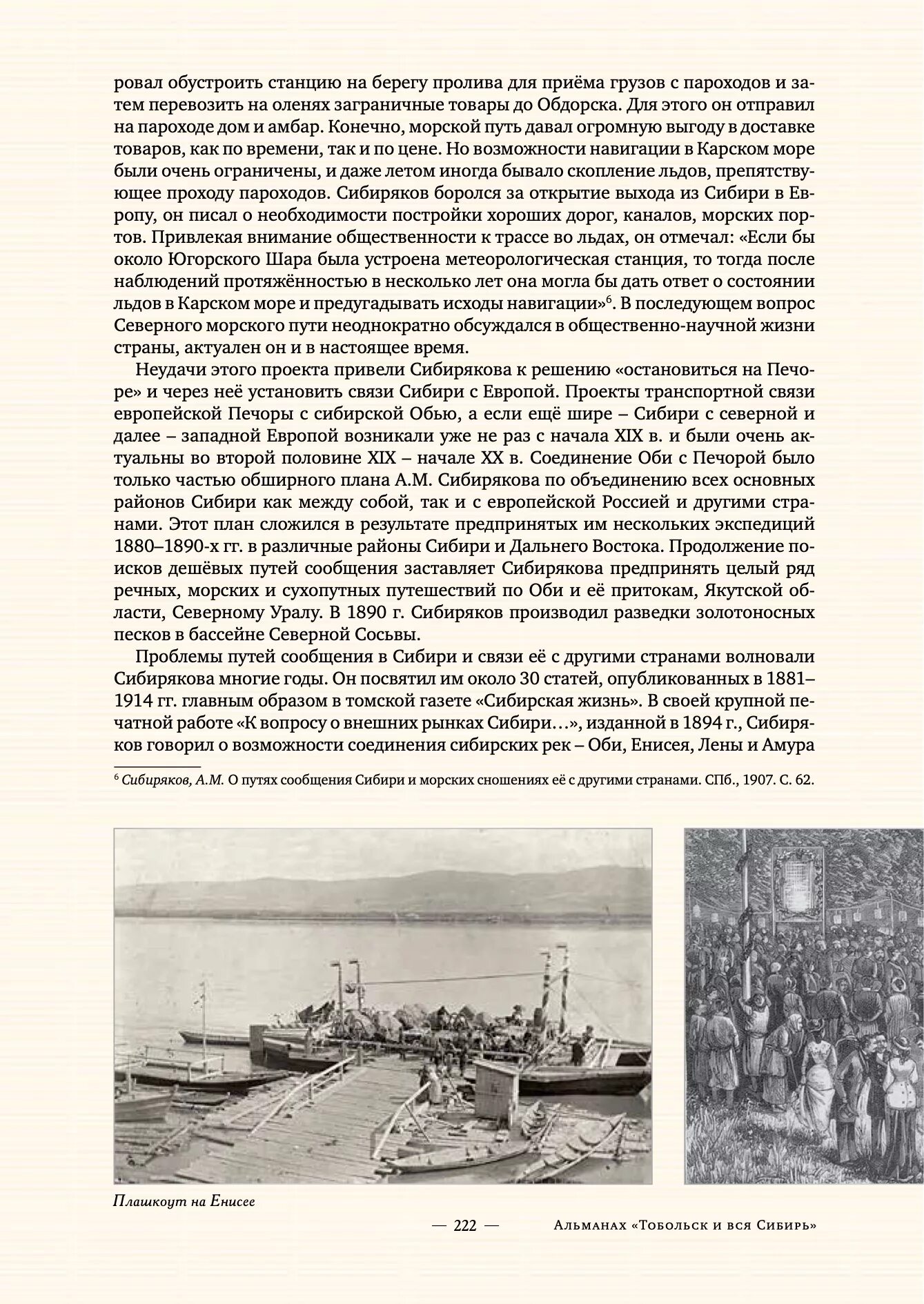 ровал обустроить станцию на берегу пролива для приёма грузов с пароходов и затем перевозить на оленях заграничные товары до Обдорска. Для этого он отправил на пароходе дом и амбар. Конечно, морской путь давал огромную выгоду в доставке товаров, как по времени, так и по цене. Но возможности навигации в Карском море были очень ограничены, и даже летом иногда бывало скопление льдов, препятствующее проходу пароходов. Сибиряков боролся за открытие выхода из Сибири в Европу, он писал о необходимости постройки хороших дорог, каналов, морских портов. Привлекая внимание общественности к трассе во льдах, он отмечал: «Если бы около Югорского Шара была устроена метеорологическая станция, то тогда после наблюдений протяжённостью в несколько лет она могла бы дать ответ о состоянии льдов в Карском море и предугадывать исходы навигации»$^6$. В последующем вопрос Северного морского пути неоднократно обсуждался в общественно-научной жизни страны, актуален он и в настоящее время.

Неудачи этого проекта привели Сибирякова к решению «остановиться на Печоре» и через неё установить связи Сибири с Европой. Проекты транспортной связи европейской Печоры с сибирской Обью, а если ещё шире – Сибири с северной и далее – западной Европой возникали уже не раз с начала XIX в. и были очень актуальны во второй половине XIX – начале XX в. Соединение Оби с Печорой было только частью обширного плана А.М. Сибирякова по объединению всех основных районов Сибири как между собой, так и с европейской Россией и другими странами. Этот план сложился в результате предпринятых им нескольких экспедиций 1880–1890-х гг. в различные районы Сибири и Дальнего Востока. Продолжение поисков дешёвых путей сообщения заставляет Сибирякова предпринять целый ряд речных, морских и сухопутных путешествий по Оби и её притокам, Якутской области, Северному Уралу. В 1890 г. Сибиряков производил разведки золотоносных песков в бассейне Северной Сосьвы.

Проблемы путей сообщения в Сибири и связи её с другими странами волновали Сибирякова многие годы. Он посвятил им около 30 статей, опубликованных в 1881–1914 гг. главным образом в томской газете «Сибирская жизнь». В своей крупной печатной работе «К вопросу о внешних рынках Сибири…», изданной в 1894 г., Сибиряков говорил о возможности соединения сибирских рек – Оби, Енисея, Лены и Амура

$^6$ Сибиряков, А.М. О путях сообщения Сибири и морских сношениях её с другими странами. СПб., 1907. С. 62.

Плашкоут на Енисее

— 222 —

Альманах «Тобольск и вся Сибирь»